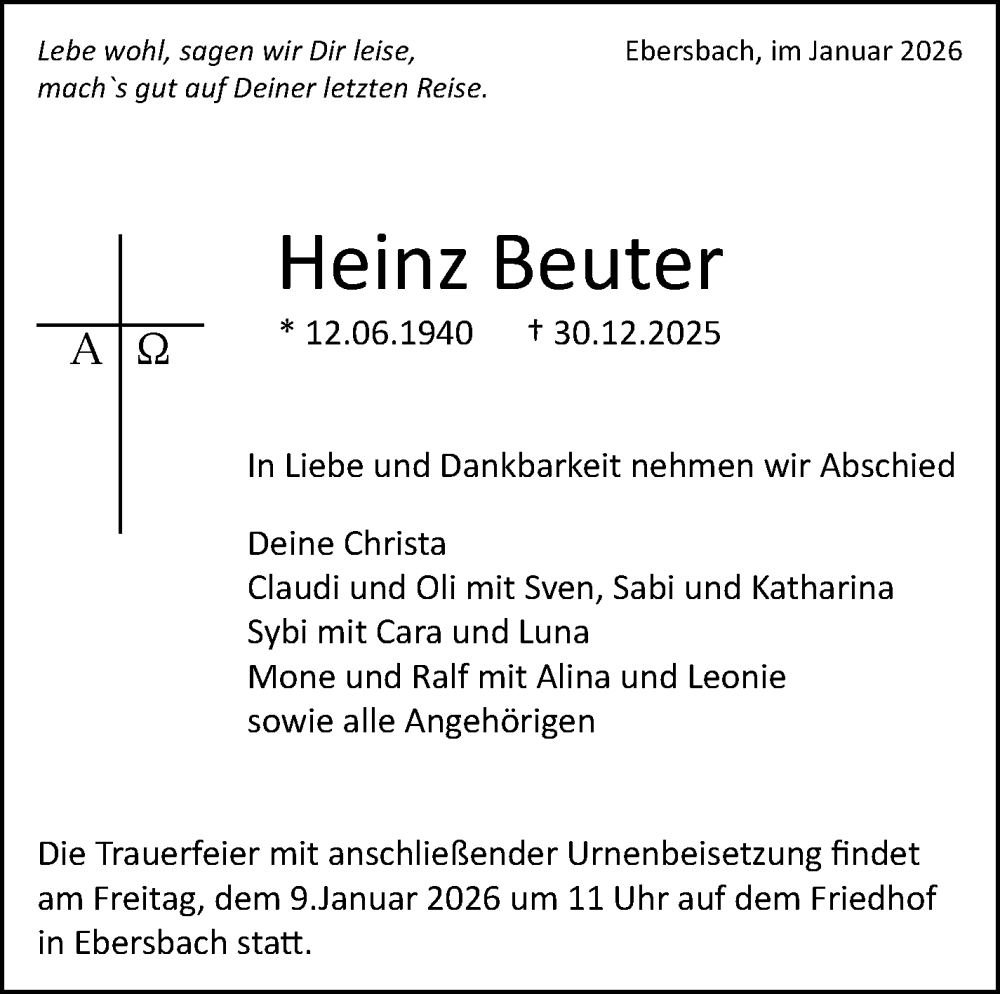 Lebe wohl, sagen wir Dir leise,
mach`s gut auf Deiner letzten Reise.

Ebersbach, im Januar 2026

A Ω

Heinz Beuter

* 12.06.1940 † 30.12.2025

In Liebe und Dankbarkeit nehmen wir Abschied

Deine Christa
Claudi und Oli mit Sven, Sabi und Katharina
Sybi mit Cara und Luna
Mone und Ralf mit Alina und Leonie
sowie alle Angehörigen

Die Trauerfeier mit anschließender Urnenbeisetzung findet am Freitag, dem 9.Januar 2026 um 11 Uhr auf dem Friedhof in Ebersbach statt.